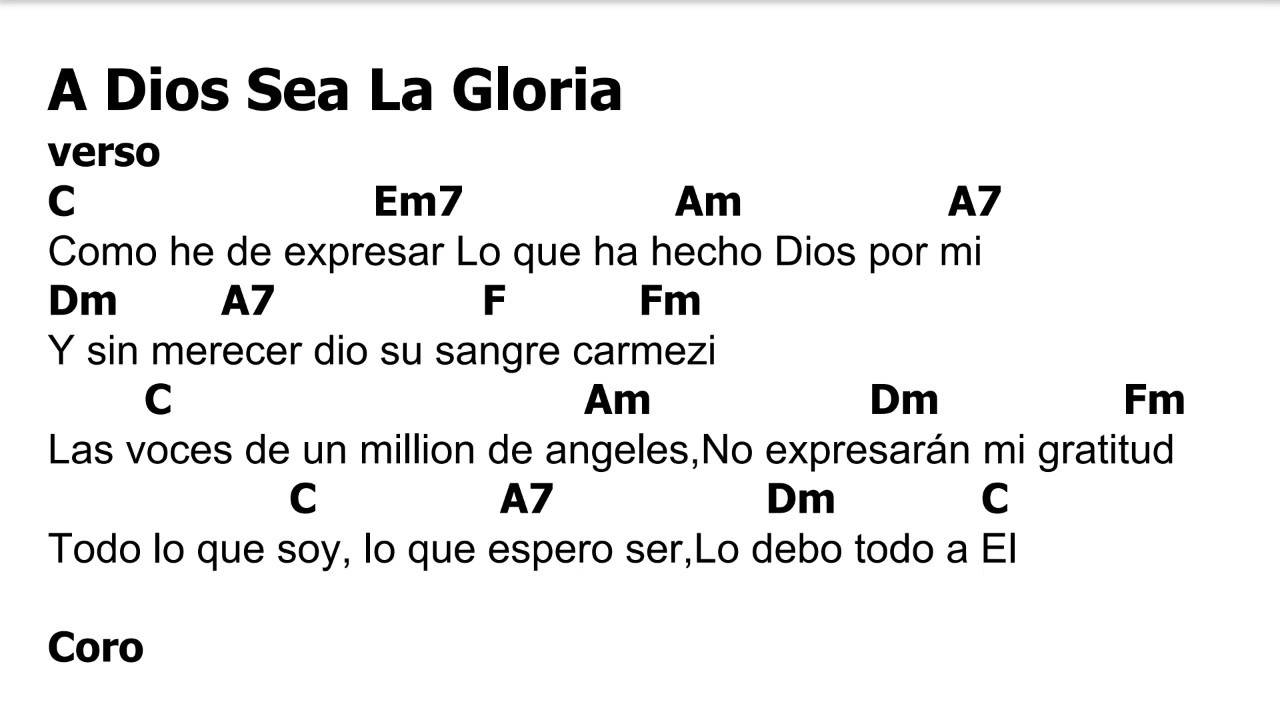 A Dios Sea La Gloria

verso

C Em7 Am A7
Como he de expresar Lo que ha hecho Dios por mi

Dm A7 F Fm
Y sin merecer dio su sangre carmezi

C Am Dm Fm
Las voces de un million de angeles,No expresarán mi gratitud

C A7 Dm C
Todo lo que soy, lo que espero ser,Lo debo todo a El

Coro